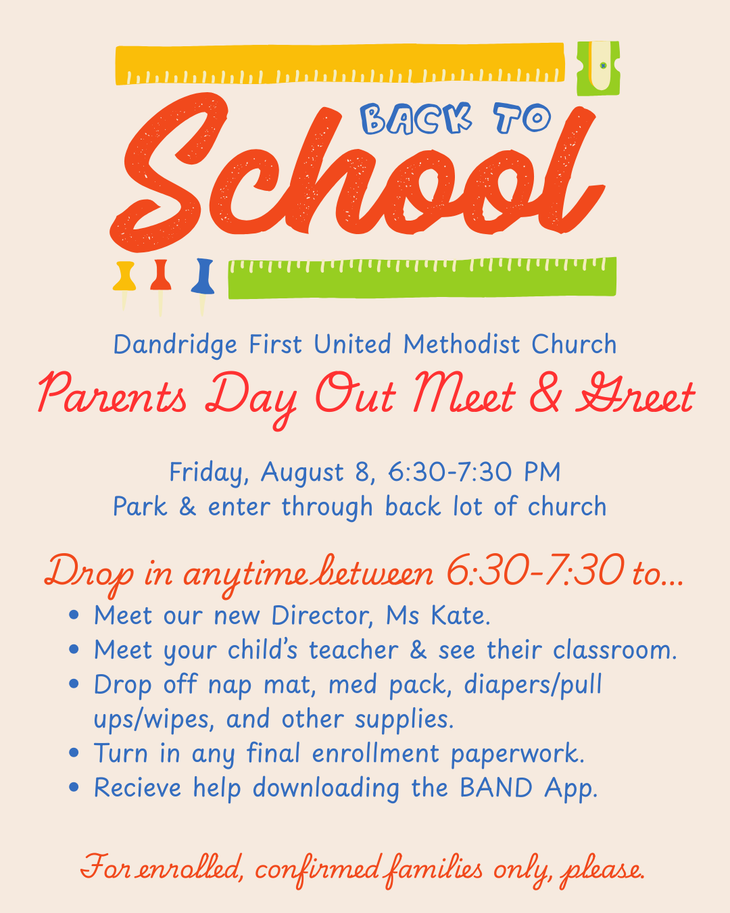 BACK TO
School

Dandridge First United Methodist Church
Parents Day Out Meet & Greet

Friday, August 8, 6:30-7:30 PM
Park & enter through back lot of church

Drop in anytime between 6:30-7:30 to...
• Meet our new Director, Ms Kate.
• Meet your child's teacher & see their classroom.
• Drop off nap mat, med pack, diapers/pull ups/wipes, and other supplies.
• Turn in any final enrollment paperwork.
• Recieve help downloading the BAND App.

For enrolled, confirmed families only, please.